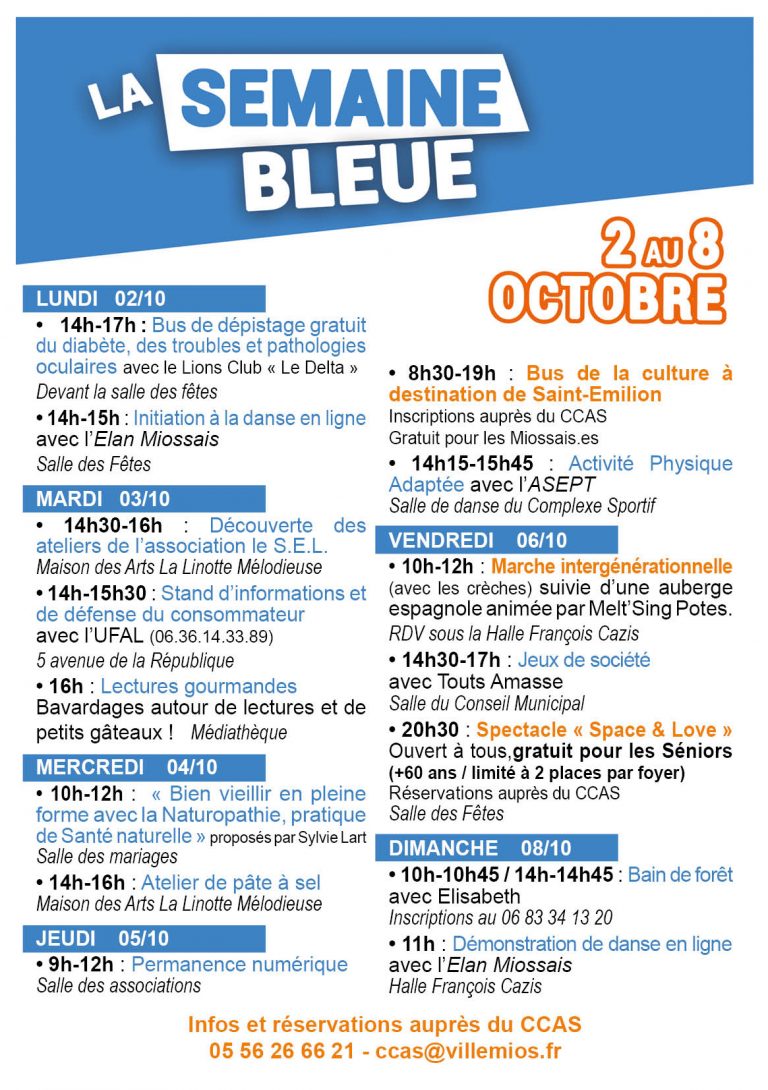 LA SEMAINE BLEUE

2 AU 8 OCTOBRE

LUNDI 02/10

• 14h-17h : Bus de dépistage gratuit du diabète, des troubles et pathologies oculaires avec le Lions Club « Le Delta »
Devant la salle des fêtes

• 14h-15h : Initiation à la danse en ligne avec l'Elan Miossais
Salle des Fêtes

MARDI 03/10

• 14h30-16h : Découverte des ateliers de l'association le S.E.L.
Maison des Arts La Linotte Mélodieuse

• 14h-15h30 : Stand d'informations et de défense du consommateur avec l'UFAL (06.36.14.33.89)
5 avenue de la République

• 16h : Lectures gourmandes
Bavardages autour de lectures et de petits gâteaux ! Médiathèque

MERCREDI 04/10

• 10h-12h : « Bien vieillir en pleine forme avec la Naturopathie, pratique de Santé naturelle » proposés par Sylvie Lart
Salle des mariages

• 14h-16h : Atelier de pâte à sel
Maison des Arts La Linotte Mélodieuse

JEUDI 05/10

• 9h-12h : Permanence numérique
Salle des associations

• 8h30-19h : Bus de la culture à destination de Saint-Emilion
Inscriptions auprès du CCAS
Gratuit pour les Miossais.es

• 14h15-15h45 : Activité Physique Adaptée avec l'ASEPT
Salle de danse du Complexe Sportif

VENDREDI 06/10

• 10h-12h : Marche intergénérationnelle (avec les crèches) suivie d'une auberge espagnole animée par Melt'Sing Potes.
RDV sous la Halle François Cazis

• 14h30-17h : Jeux de société avec Touts Amasse
Salle du Conseil Municipal

• 20h30 : Spectacle « Space & Love »
Ouvert à tous,gratuit pour les Séniors (+60 ans / limité à 2 places par foyer)
Réservations auprès du CCAS
Salle des Fêtes

DIMANCHE 08/10

• 10h-10h45 / 14h-14h45 : Bain de forêt avec Elisabeth
Inscriptions au 06 83 34 13 20

• 11h : Démonstration de danse en ligne avec l'Elan Miossais
Halle François Cazis

Infos et réservations auprès du CCAS
05 56 26 66 21 - ccas@villemios.fr